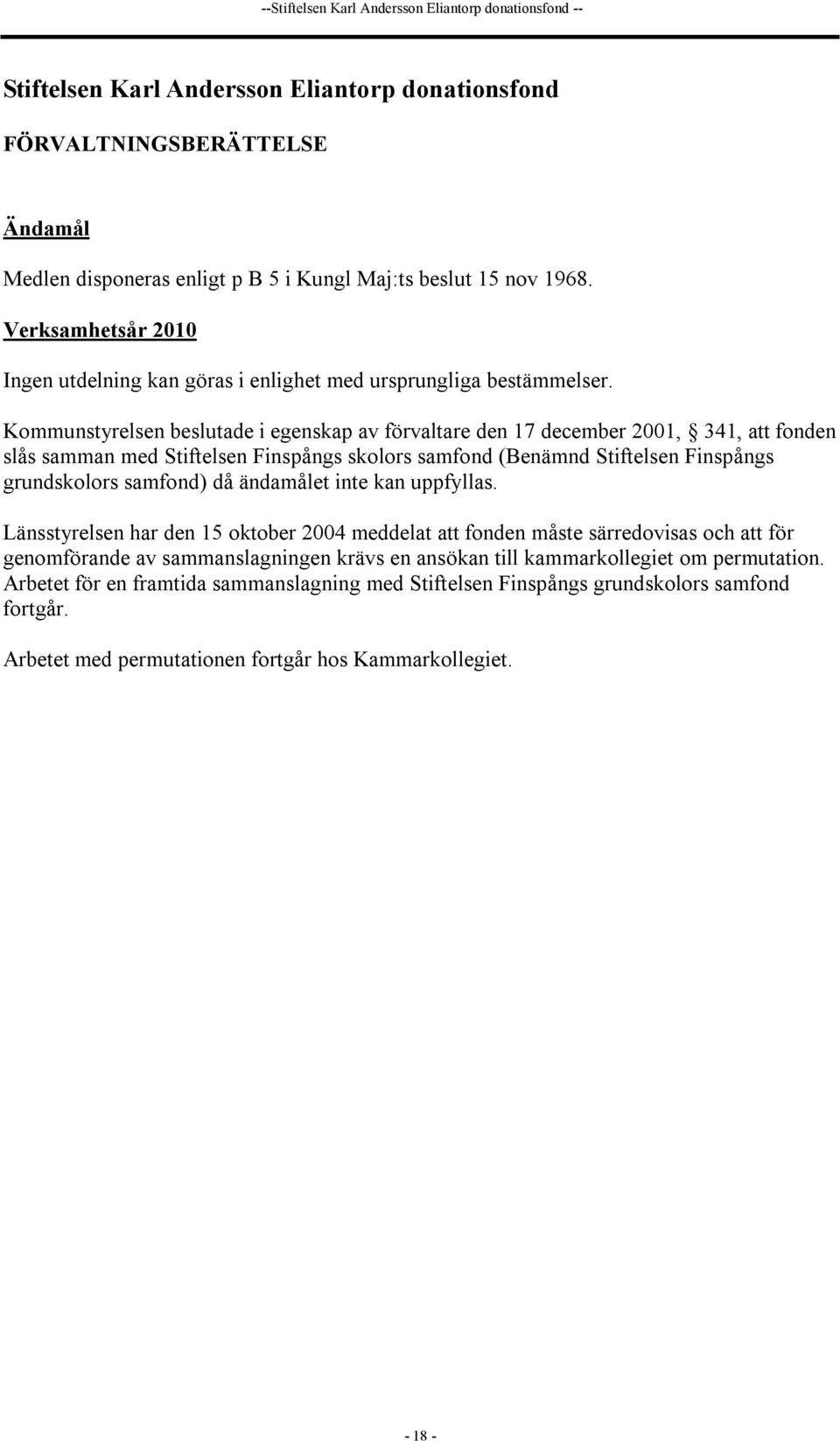 --Stiftelsen Karl Andersson Eliantorp donationsfond --

Stiftelsen Karl Andersson Eliantorp donationsfond

FÖRVALTNINGSBERÄTTELSE

Ändamål

Medlen disponeras enligt p B 5 i Kungl Maj:ts beslut 15 nov 1968.

Verksamhetsår 2010

Ingen utdelning kan göras i enlighet med ursprungliga bestämmelser.

Kommunstyrelsen beslutade i egenskap av förvaltare den 17 december 2001, § 341, att fonden slås samman med Stiftelsen Finspångs skolors samfond (Benämnd Stiftelsen Finspångs grundskolors samfond) då ändamålet inte kan uppfyllas.

Länsstyrelsen har den 15 oktober 2004 meddelat att fonden måste särredovisas och att för genomförande av sammanslagningen krävs en ansökan till kammarkollegiet om permutation. Arbetet för en framtida sammanslagning med Stiftelsen Finspångs grundskolors samfond fortgår.

Arbetet med permutationen fortgår hos Kammarkollegiet.

- 18 -